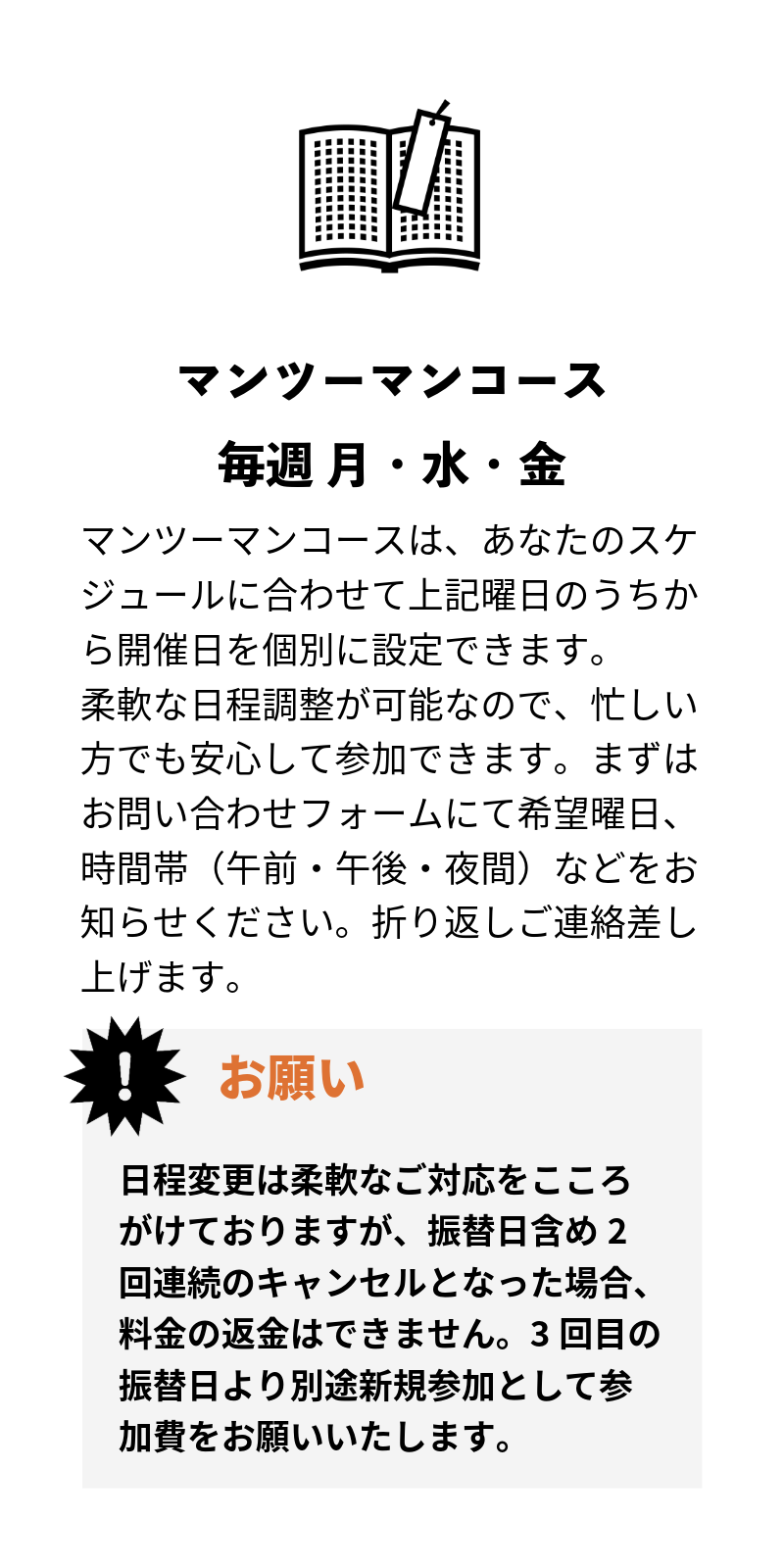 マンツーマンコース
毎週 月・水・金

マンツーマンコースは、あなたのスケジュールに合わせて上記曜日のうちから開催日を個別に設定できます。
柔軟な日程調整が可能なので、忙しい方でも安心して参加できます。まずはお問い合わせフォームにて希望曜日、時間帯（午前・午後・夜間）などをお知らせください。折り返しご連絡差し上げます。

!

お願い

日程変更は柔軟なご対応をこころがけておりますが、振替日含め 2 回連続のキャンセルとなった場合、料金の返金はできません。3 回目の振替日より別途新規参加として参加費をお願いいたします。